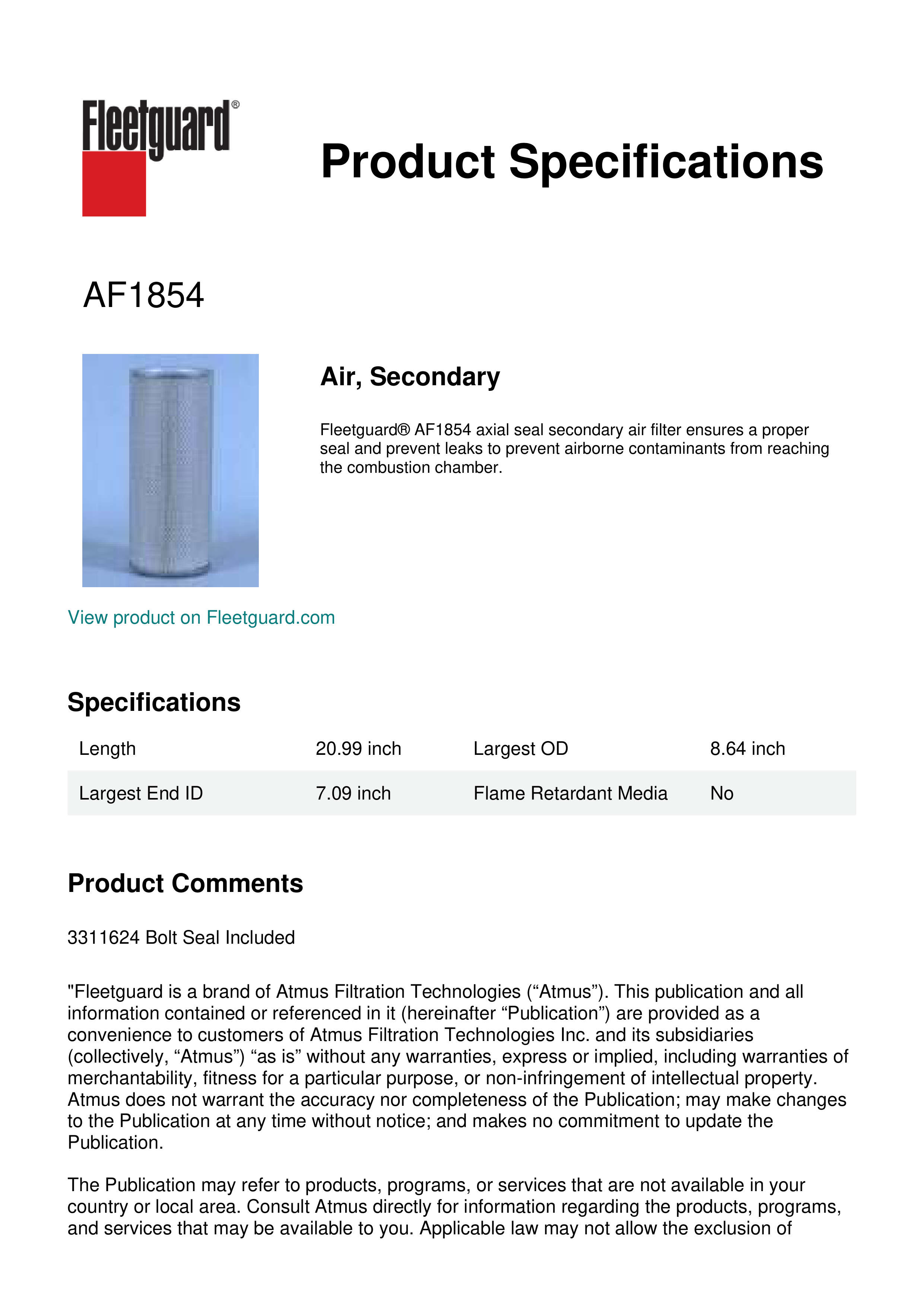 Fleetguard®

Product Specifications

AF1854

Air, Secondary

Fleetguard® AF1854 axial seal secondary air filter ensures a proper seal and prevent leaks to prevent airborne contaminants from reaching the combustion chamber.

View product on Fleetguard.com

Specifications

| Length | 20.99 inch | Largest OD | 8.64 inch |
|---|---|---|---|
| Largest End ID | 7.09 inch | Flame Retardant Media | No |

Product Comments

3311624 Bolt Seal Included

"Fleetguard is a brand of Atmus Filtration Technologies (“Atmus”). This publication and all information contained or referenced in it (hereinafter “Publication”) are provided as a convenience to customers of Atmus Filtration Technologies Inc. and its subsidiaries (collectively, “Atmus”) “as is” without any warranties, express or implied, including warranties of merchantability, fitness for a particular purpose, or non-infringement of intellectual property. Atmus does not warrant the accuracy nor completeness of the Publication; may make changes to the Publication at any time without notice; and makes no commitment to update the Publication.

The Publication may refer to products, programs, or services that are not available in your country or local area. Consult Atmus directly for information regarding the products, programs, and services that may be available to you. Applicable law may not allow the exclusion of